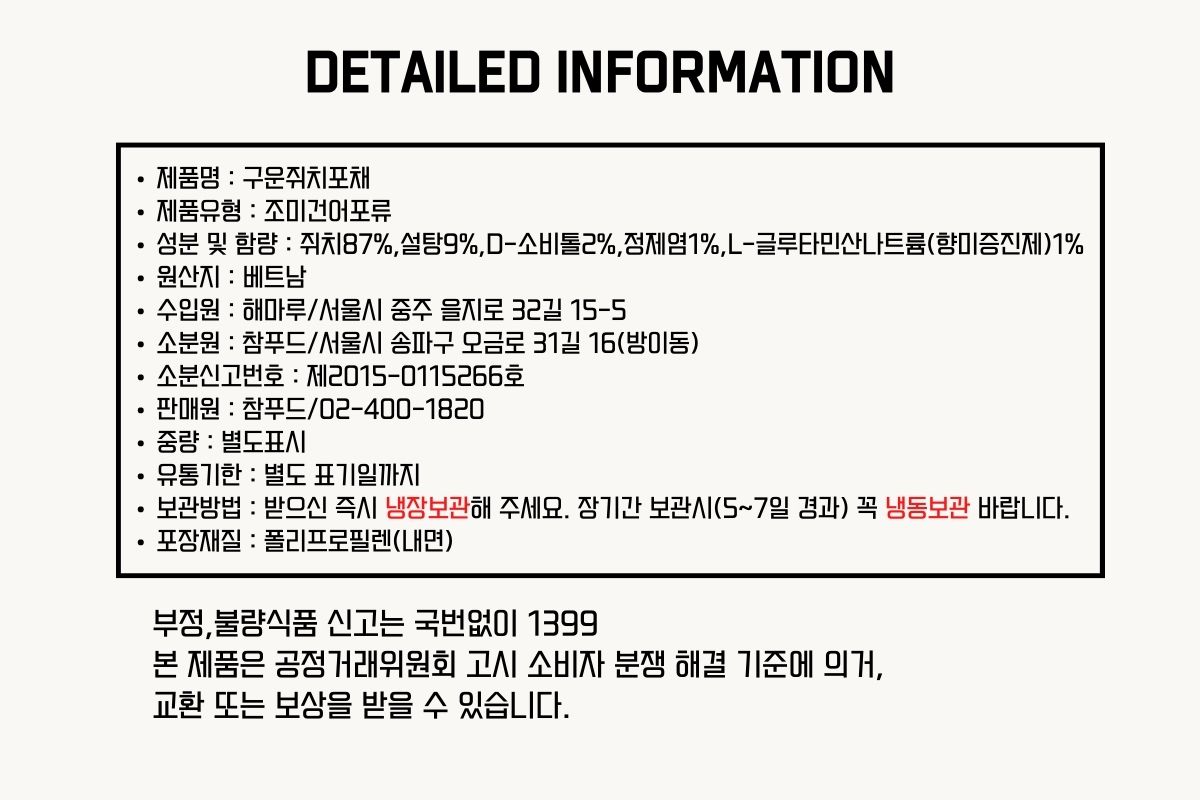 DETAILED INFORMATION

• 제품명 : 구운쥐치포채
• 제품유형 : 조미건어포류
• 성분 및 함량 : 쥐치87%,설탕9%,D-소비톨2%,정제염1%,L-글루타민산나트륨(향미증진제)1%
• 원산지 : 베트남
• 수입원 : 해마루/서울시 중주 을지로 32길 15-5
• 소분원 : 참푸드/서울시 송파구 오금로 31길 16(방이동)
• 소분신고번호 : 제2015-0115266호
• 판매원 : 참푸드/02-400-1820
• 중량 : 별도표시
• 유통기한 : 별도 표기일까지
• 보관방법 : 받으신 즉시 냉장보관해 주세요. 장기간 보관시(5~7일 경과) 꼭 냉동보관 바랍니다.
• 포장재질 : 폴리프로필렌(내면)

부정,불량식품 신고는 국번없이 1399
본 제품은 공정거래위원회 고시 소비자 분쟁 해결 기준에 의거,
교환 또는 보상을 받을 수 있습니다.